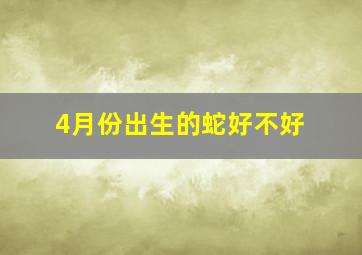 4月份出生的蛇好不好